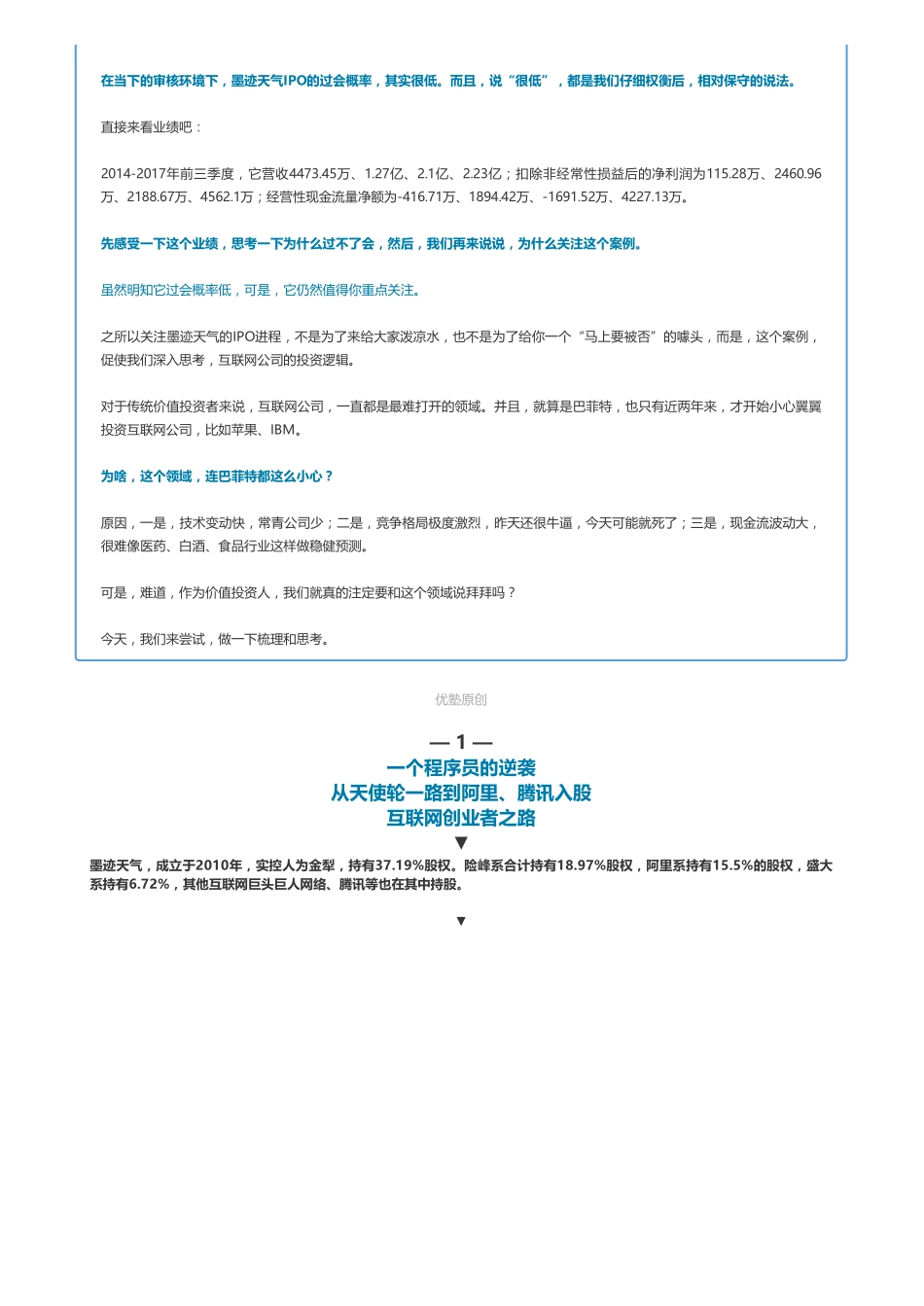 在当下的审核环境下，墨迹天气IPO的过会概率，其实很低。而且，说“很低”，都是我们仔细权衡后，相对保守的说法。

直接来看业绩吧：

2014-2017年前三季度，它营收4473.45万、1.27亿、2.1亿、2.23亿；扣除非经常性损益后的净利润为115.28万、2460.96万、2188.67万、4562.1万；经营性现金流量净额为-416.71万、1894.42万、-1691.52万、4227.13万。

先感受一下这个业绩，思考一下为什么过不了会，然后，我们再来说说，为什么关注这个案例。

虽然明知它过会概率低，可是，它仍然值得你重点关注。

之所以关注墨迹天气的IPO进程，不是为了来给大家泼凉水，也不是为了给你一个“马上要被否”的噱头，而是，这个案例，促使我们深入思考，互联网公司的投资逻辑。

对于传统价值投资者来说，互联网公司，一直都是最难打开的领域。并且，就算是巴菲特，也只有近两年来，才开始小心翼翼投资互联网公司，比如苹果、IBM。

为啥，这个领域，连巴菲特都这么小心？

原因，一是，技术变动快，常青公司少；二是，竞争格局极度激烈，昨天还很牛逼，今天可能就死了；三是，现金流波动大，很难像医药、白酒、食品行业这样做稳健预测。

可是，难道，作为价值投资人，我们就真的注定要和这个领域说拜拜吗？

今天，我们来尝试，做一下梳理和思考。

优塾原创

— 1 —
一个程序员的逆袭
从天使轮一路到阿里、腾讯入股
互联网创业者之路
▼

墨迹天气，成立于2010年，实控人为金犁，持有37.19%股权。险峰系合计持有18.97%股权，阿里系持有15.5%的股权，盛大系持有6.72%，其他互联网巨头巨人网络、腾讯等也在其中持股。

▼